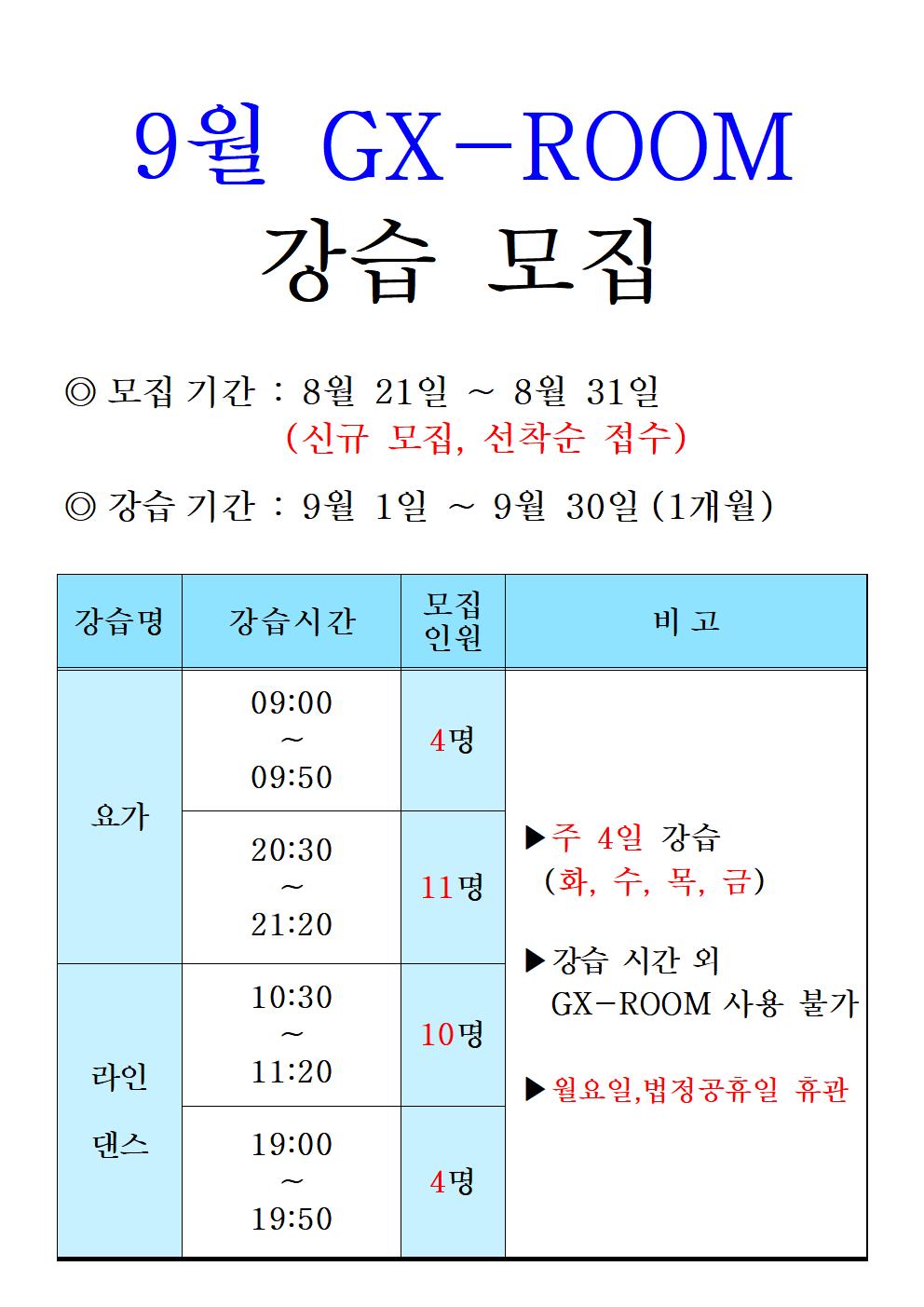 9월 GX-ROOM
강습 모집

◎ 모집 기간 : 8월 21일 ~ 8월 31일
(신규 모집, 선착순 접수)

◎ 강습 기간 : 9월 1일 ~ 9월 30일 (1개월)

| 강습명 | 강습시간 | 모집 인원 | 비 고 |
|---|---|---|---|
| 요가 | 09:00 ~ 09:50 | 4명 | ▶주 4일 강습 (화, 수, 목, 금) ▶강습 시간 외 GX-ROOM 사용 불가 ▶월요일,법정공휴일 휴관 |
| 요가 | 20:30 ~ 21:20 | 11명 | |
| 라인 댄스 | 10:30 ~ 11:20 | 10명 | |
| 라인 댄스 | 19:00 ~ 19:50 | 4명 | |